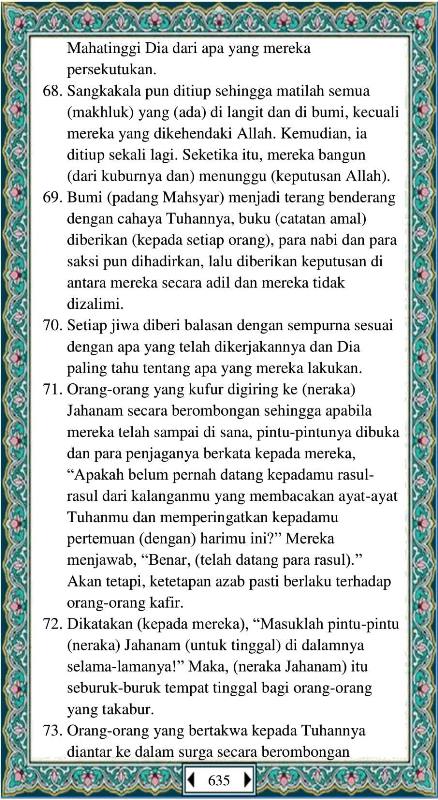 Mahatinggi Dia dari apa yang mereka persekutukan.

68. Sangkakala pun ditiup sehingga matilah semua (makhluk) yang (ada) di langit dan di bumi, kecuali mereka yang dikehendaki Allah. Kemudian, ia ditiup sekali lagi. Seketika itu, mereka bangun (dari kuburnya dan) menunggu (keputusan Allah).

69. Bumi (padang Mahsyar) menjadi terang benderang dengan cahaya Tuhannya, buku (catatan amal) diberikan (kepada setiap orang), para nabi dan para saksi pun dihadirkan, lalu diberikan keputusan di antara mereka secara adil dan mereka tidak dizalimi.

70. Setiap jiwa diberi balasan dengan sempurna sesuai dengan apa yang telah dikerjakannya dan Dia paling tahu tentang apa yang mereka lakukan.

71. Orang-orang yang kufur digiring ke (neraka) Jahanam secara berombongan sehingga apabila mereka telah sampai di sana, pintu-pintunya dibuka dan para penjaganya berkata kepada mereka, “Apakah belum pernah datang kepadamu rasul-rasul dari kalanganmu yang membacakan ayat-ayat Tuhanmu dan memperingatkan kepadamu pertemuan (dengan) harimu ini?” Mereka menjawab, “Benar, (telah datang para rasul).” Akan tetapi, ketetapan azab pasti berlaku terhadap orang-orang kafir.

72. Dikatakan (kepada mereka), “Masuklah pintu-pintu (neraka) Jahanam (untuk tinggal) di dalamnya selama-lamanya!” Maka, (neraka Jahanam) itu seburuk-buruk tempat tinggal bagi orang-orang yang takabur.

73. Orang-orang yang bertakwa kepada Tuhannya diantar ke dalam surga secara berombongan

635